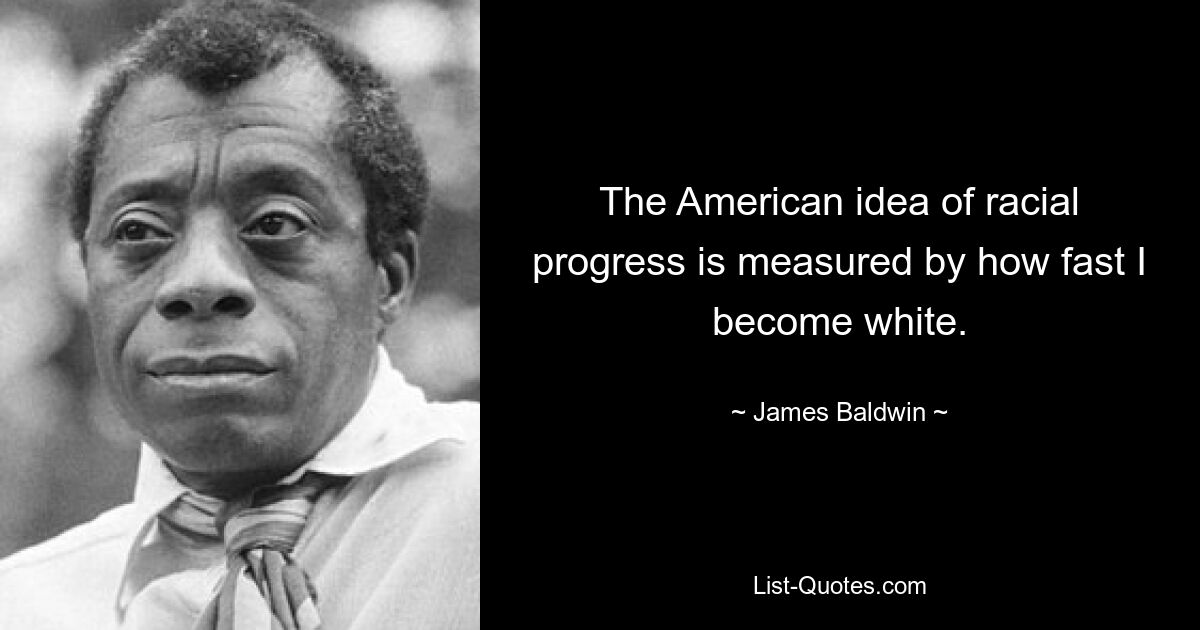 The American idea of racial progress is measured by how fast I become white.

~ James Baldwin ~

List-Quotes.com